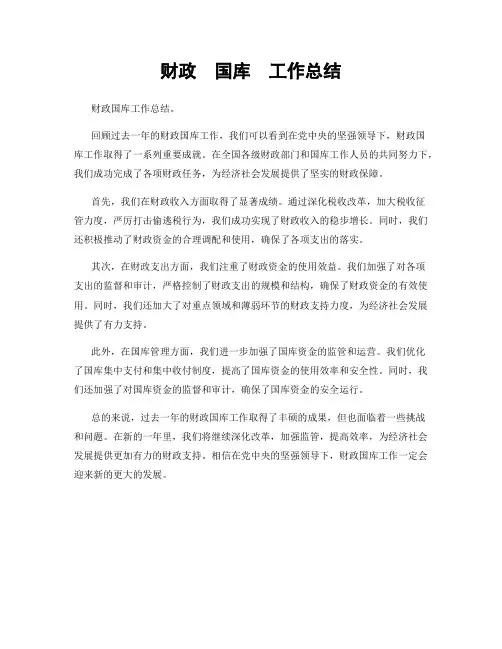 财政 国库 工作总结

财政国库工作总结。

回顾过去一年的财政国库工作，我们可以看到在党中央的坚强领导下，财政国库工作取得了一系列重要成就。在全国各级财政部门和国库工作人员的共同努力下，我们成功完成了各项财政任务，为经济社会发展提供了坚实的财政保障。

首先，我们在财政收入方面取得了显著成绩。通过深化税收改革，加大税收征管力度，严厉打击偷逃税行为，我们成功实现了财政收入的稳步增长。同时，我们还积极推动了财政资金的合理调配和使用，确保了各项支出的落实。

其次，在财政支出方面，我们注重了财政资金的使用效益。我们加强了对各项支出的监督和审计，严格控制了财政支出的规模和结构，确保了财政资金的有效使用。同时，我们还加大了对重点领域和薄弱环节的财政支持力度，为经济社会发展提供了有力支持。

此外，在国库管理方面，我们进一步加强了国库资金的监管和运营。我们优化了国库集中支付和集中收付制度，提高了国库资金的使用效率和安全性。同时，我们还加强了对国库资金的监督和审计，确保了国库资金的安全运行。

总的来说，过去一年的财政国库工作取得了丰硕的成果，但也面临着一些挑战和问题。在新的一年里，我们将继续深化改革，加强监管，提高效率，为经济社会发展提供更加有力的财政支持。相信在党中央的坚强领导下，财政国库工作一定会迎来新的更大的发展。